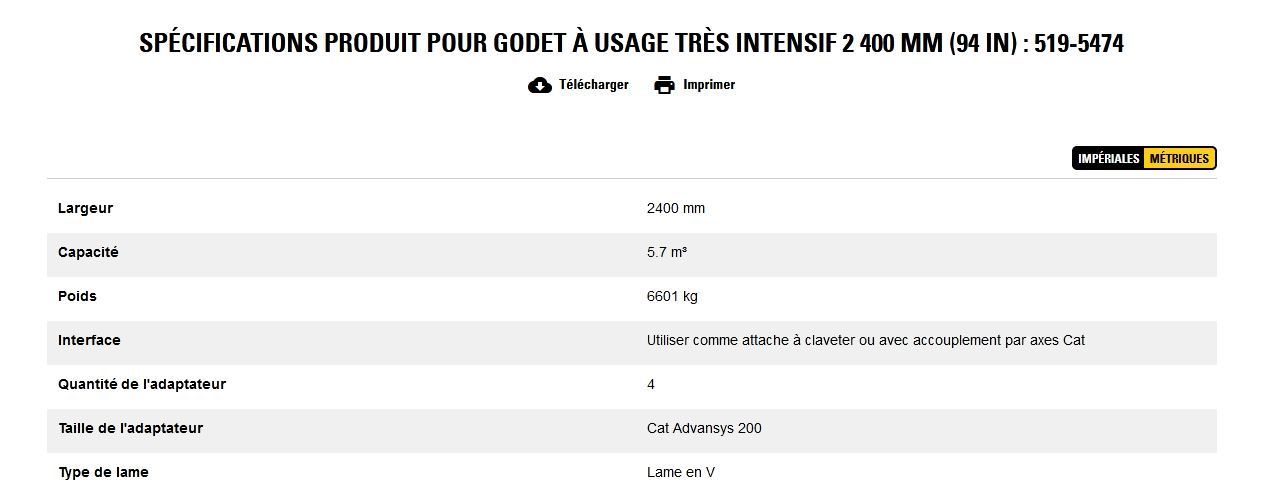 SPÉCIFICATIONS PRODUIT POUR GODET À USAGE TRÈS INTENSIF 2 400 MM (94 IN) : 519-5474

Télécharger Imprimer

IMPÉRIALES MÉTRIQUES

| Largeur | 2400 mm |
|---|---|
| Capacité | 5.7 m³ |
| Poids | 6601 kg |
| Interface | Utiliser comme attache à claveter ou avec accouplement par axes Cat |
| Quantité de l'adaptateur | 4 |
| Taille de l'adaptateur | Cat Advansys 200 |
| Type de lame | Lame en V |